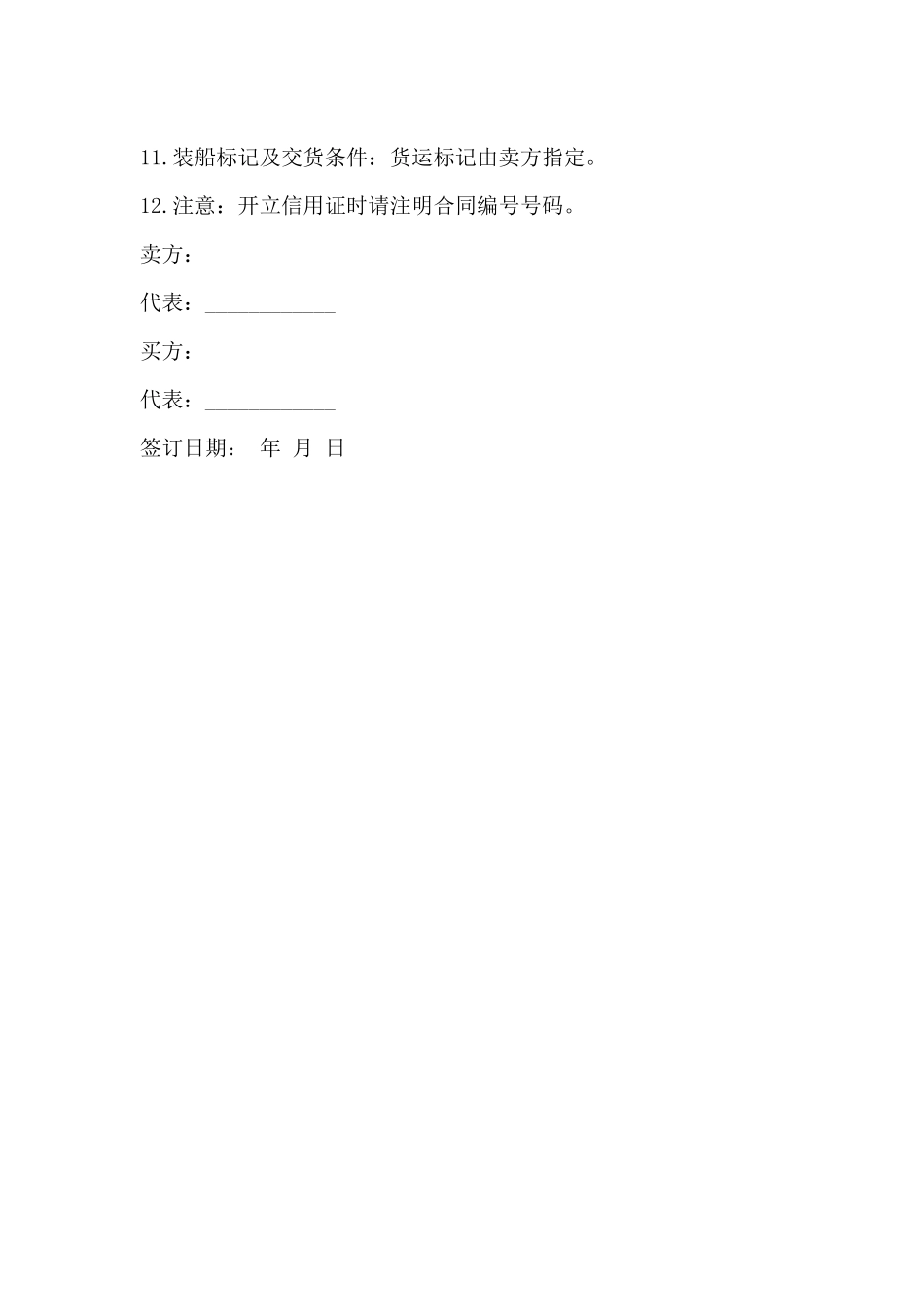 11.装船标记及交货条件：货运标记由卖方指定。

12.注意：开立信用证时请注明合同编号号码。

卖方：

代表：____________

买方：

代表：____________

签订日期： 年 月 日